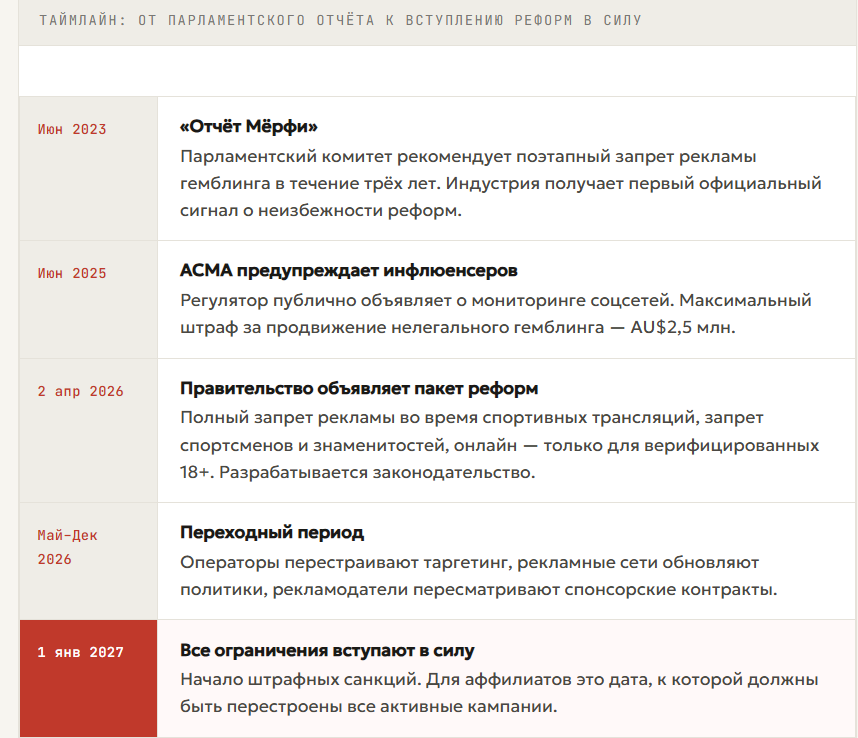 ТАЙМЛАЙН: ОТ ПАРЛАМЕНТСКОГО ОТЧЁТА К ВСТУПЛЕНИЮ РЕФОРМ В СИЛУ

| | |
|---|---|
| Июн 2023 | **«Отчёт Мёрфи»** Парламентский комитет рекомендует поэтапный запрет рекламы гемблинга в течение трёх лет. Индустрия получает первый официальный сигнал о неизбежности реформ. |
| Июн 2025 | **ACMA предупреждает инфлюенсеров** Регулятор публично объявляет о мониторинге соцсетей. Максимальный штраф за продвижение нелегального гемблинга — AU$2,5 млн. |
| 2 апр 2026 | **Правительство объявляет пакет реформ** Полный запрет рекламы во время спортивных трансляций, запрет спортсменов и знаменитостей, онлайн — только для верифицированных 18+. Разрабатывается законодательство. |
| Май–Дек 2026 | **Переходный период** Операторы перестраивают таргетинг, рекламные сети обновляют политики, рекламодатели пересматривают спонсорские контракты. |
| 1 янв 2027 | **Все ограничения вступают в силу** Начало штрафных санкций. Для аффилиатов это дата, к которой должны быть перестроены все активные кампании. |